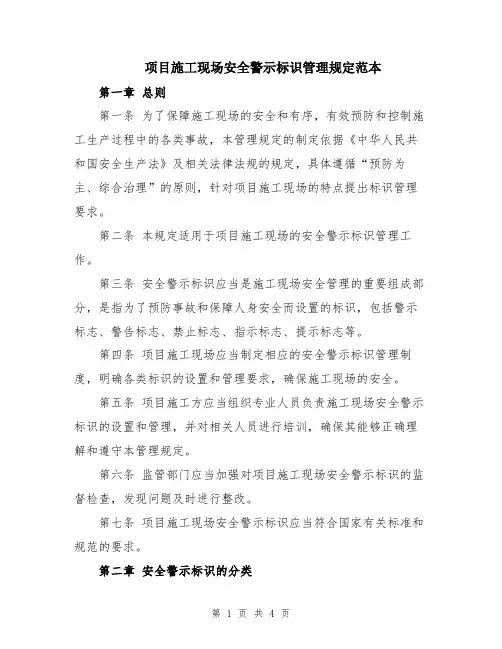 项目施工现场安全警示标识管理规定范本

第一章 总则

第一条 为了保障施工现场的安全和有序，有效预防和控制施工生产过程中的各类事故，本管理规定的制定依据《中华人民共和国安全生产法》及相关法律法规的规定，具体遵循“预防为主、综合治理”的原则，针对项目施工现场的特点提出标识管理要求。

第二条 本规定适用于项目施工现场的安全警示标识管理工作。

第三条 安全警示标识应当是施工现场安全管理的重要组成部分，是指为了预防事故和保障人身安全而设置的标识，包括警示标志、警告标志、禁止标志、指示标志、提示标志等。

第四条 项目施工现场应当制定相应的安全警示标识管理制度，明确各类标识的设置和管理要求，确保施工现场的安全。

第五条 项目施工方应当组织专业人员负责施工现场安全警示标识的设置和管理，并对相关人员进行培训，确保其能够正确理解和遵守本管理规定。

第六条 监管部门应当加强对项目施工现场安全警示标识的监督检查，发现问题及时进行整改。

第七条 项目施工现场安全警示标识应当符合国家有关标准和规范的要求。

第二章 安全警示标识的分类

第 1 页 共 4 页